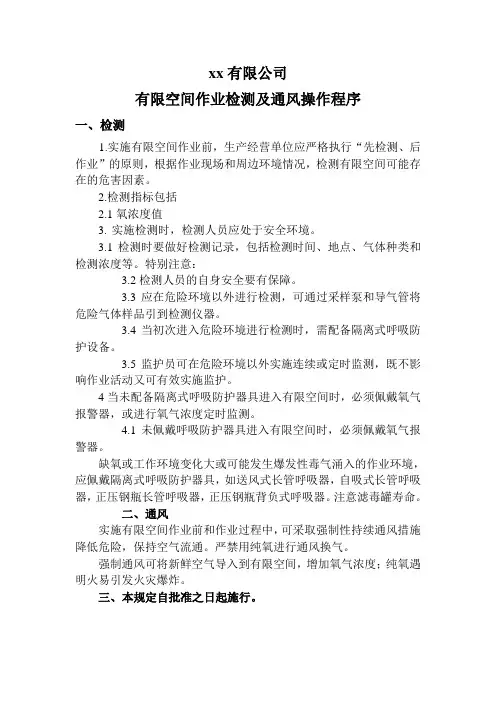 xx 有限公司

有限空间作业检测及通风操作程序

一、检测

1.实施有限空间作业前，生产经营单位应严格执行“先检测、后作业”的原则，根据作业现场和周边环境情况，检测有限空间可能存在的危害因素。

2.检测指标包括

2.1 氧浓度值

3. 实施检测时，检测人员应处于安全环境。

3.1 检测时要做好检测记录，包括检测时间、地点、气体种类和检测浓度等。特别注意：

3.2 检测人员的自身安全要有保障。

3.3 应在危险环境以外进行检测，可通过采样泵和导气管将危险气体样品引到检测仪器。

3.4 当初次进入危险环境进行检测时，需配备隔离式呼吸防护设备。

3.5 监护员可在危险环境以外实施连续或定时监测，既不影响作业活动又可有效实施监护。

4 当未配备隔离式呼吸防护器具进入有限空间时，必须佩戴氧气报警器，或进行氧气浓度定时监测。

4.1 未佩戴呼吸防护器具进入有限空间时，必须佩戴氧气报警器。

缺氧或工作环境变化大或可能发生爆发性毒气涌入的作业环境，应佩戴隔离式呼吸防护器具，如送风式长管呼吸器，自吸式长管呼吸器，正压钢瓶长管呼吸器，正压钢瓶背负式呼吸器。注意滤毒罐寿命。

二、通风

实施有限空间作业前和作业过程中，可采取强制性持续通风措施降低危险，保持空气流通。严禁用纯氧进行通风换气。

强制通风可将新鲜空气导入到有限空间，增加氧气浓度；纯氧遇明火易引发火灾爆炸。

三、本规定自批准之日起施行。